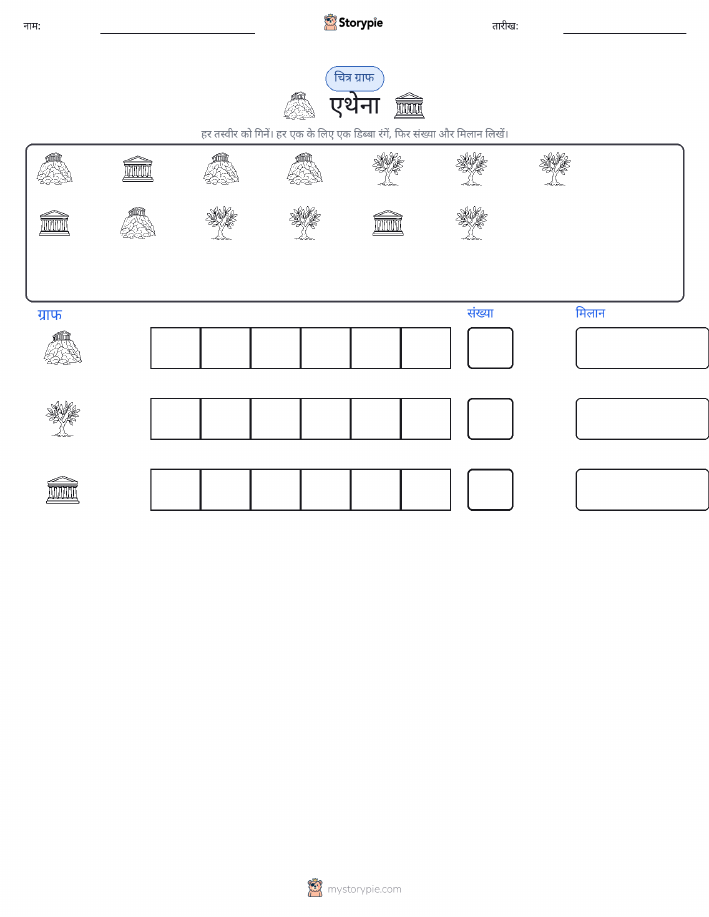 नाम: ____ Storypie तारीख: ____

चित्र ग्राफ

एथेना

हर तस्वीर को गिनें। हर एक के लिए एक डिब्बा रंगें, फिर संख्या और मिलान लिखें।

ग्राफ

संख्या

मिलान

mystorypie.com